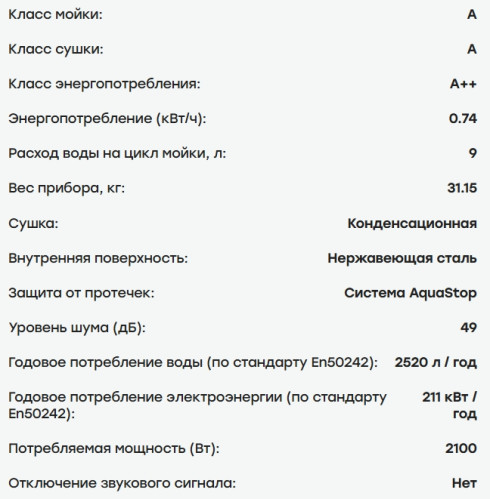 | | |
|---|---|
| Класс мойки: | A |
| Класс сушки: | A |
| Класс энергопотребления: | A++ |
| Энергопотребление (кВт/ч): | 0.74 |
| Расход воды на цикл мойки, л: | 9 |
| Вес прибора, кг: | 31.15 |
| Сушка: | Конденсационная |
| Внутренняя поверхность: | Нержавеющая сталь |
| Защита от протечек: | Система AquaStop |
| Уровень шума (дБ): | 49 |
| Годовое потребление воды (по стандарту En50242): | 2520 л / год |
| Годовое потребление электроэнергии (по стандарту En50242): | 211 кВт / год |
| Потребляемая мощность (Вт): | 2100 |
| Отключение звукового сигнала: | Нет |